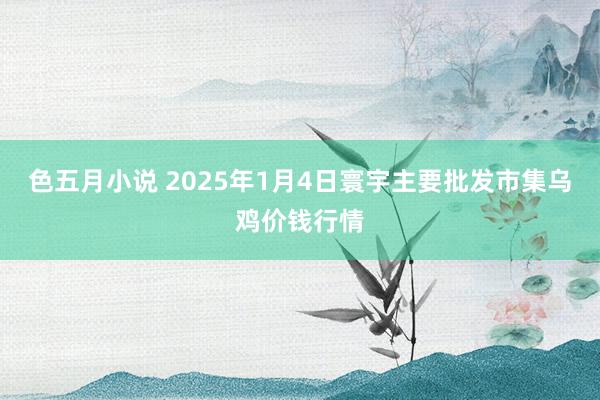 色五月小说 2025年1月4日寰宇主要批发市集乌鸡价钱行情